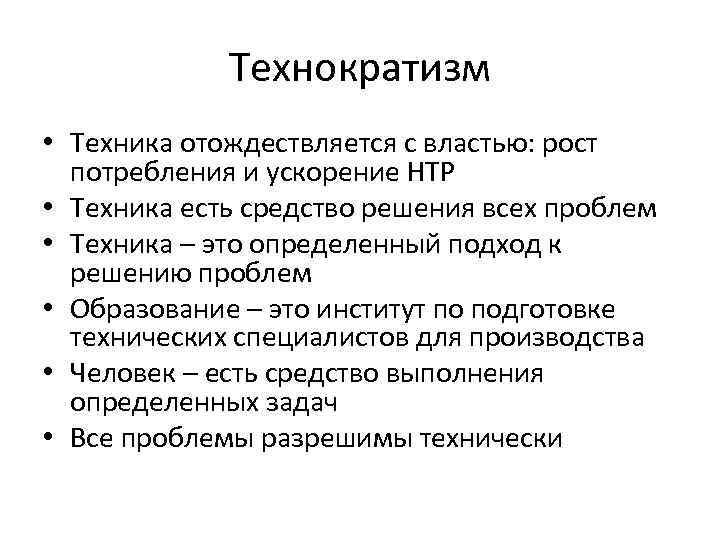 Технократизм

• Техника отождествляется с властью: рост потребления и ускорение НТР
• Техника есть средство решения всех проблем
• Техника – это определенный подход к решению проблем
• Образование – это институт по подготовке технических специалистов для производства
• Человек – есть средство выполнения определенных задач
• Все проблемы разрешимы технически